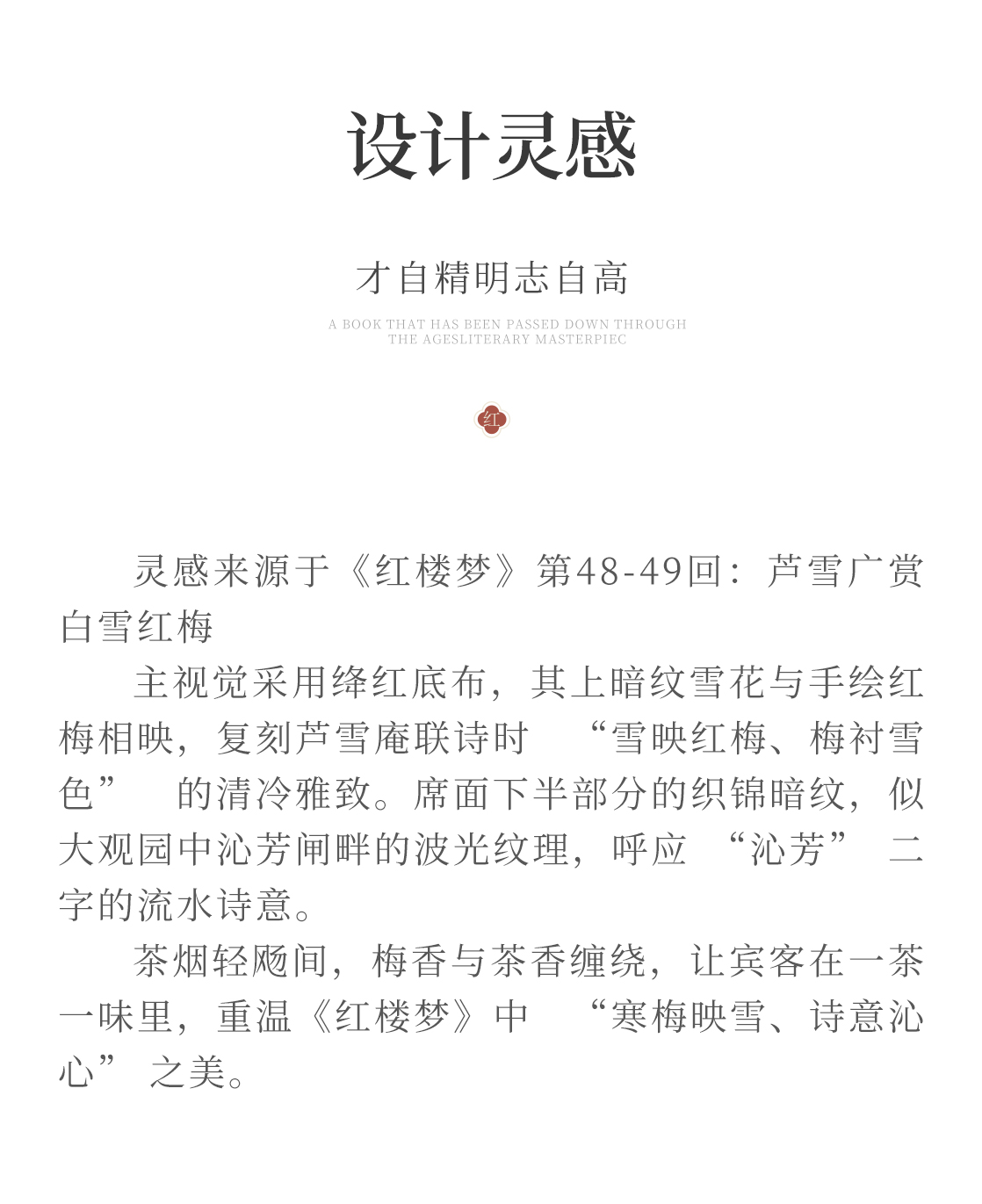 设计灵感

才自精明志自高

A BOOK THAT HAS BEEN PASSED DOWN THROUGH THE AGESLITERARY MASTERPIEC

红

灵感来源于《红楼梦》第48-49回：芦雪广赏白雪红梅

主视觉采用绛红底布，其上暗纹雪花与手绘红梅相映，复刻芦雪庵联诗时 “雪映红梅、梅衬雪色” 的清冷雅致。席面下半部分的织锦暗纹，似大观园中沁芳闸畔的波光纹理，呼应 “沁芳” 二字的流水诗意。

茶烟轻飏间，梅香与茶香缠绕，让宾客在一茶一味里，重温《红楼梦》中 “寒梅映雪、诗意沁心” 之美。